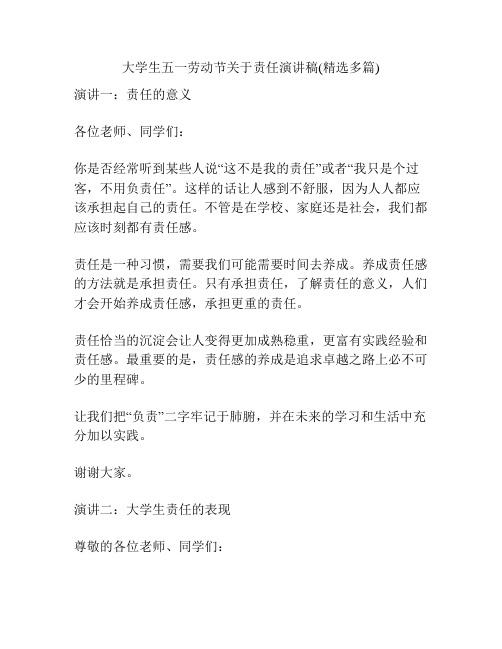 大学生五一劳动节关于责任演讲稿(精选多篇)

演讲一：责任的意义

各位老师、同学们：

你是否经常听到某些人说“这不是我的责任”或者“我只是个过客，不用负责任”。这样的话让人感到不舒服，因为人人都应该承担起自己的责任。不管是在学校、家庭还是社会，我们都应该时刻都有责任感。

责任是一种习惯，需要我们可能需要时间去养成。养成责任感的方法就是承担责任。只有承担责任，了解责任的意义，人们才会开始养成责任感，承担更重的责任。

责任恰当的沉淀会让人变得更加成熟稳重，更富有实践经验和责任感。最重要的是，责任感的养成是追求卓越之路上必不可少的里程碑。

让我们把“负责”二字牢记于肺腑，并在未来的学习和生活中充分加以实践。

谢谢大家。

演讲二：大学生责任的表现

尊敬的各位老师、同学们：